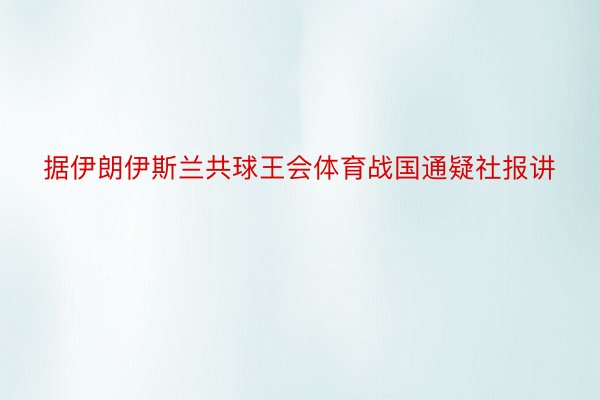 据伊朗伊斯兰共球王会体育战国通疑社报讲